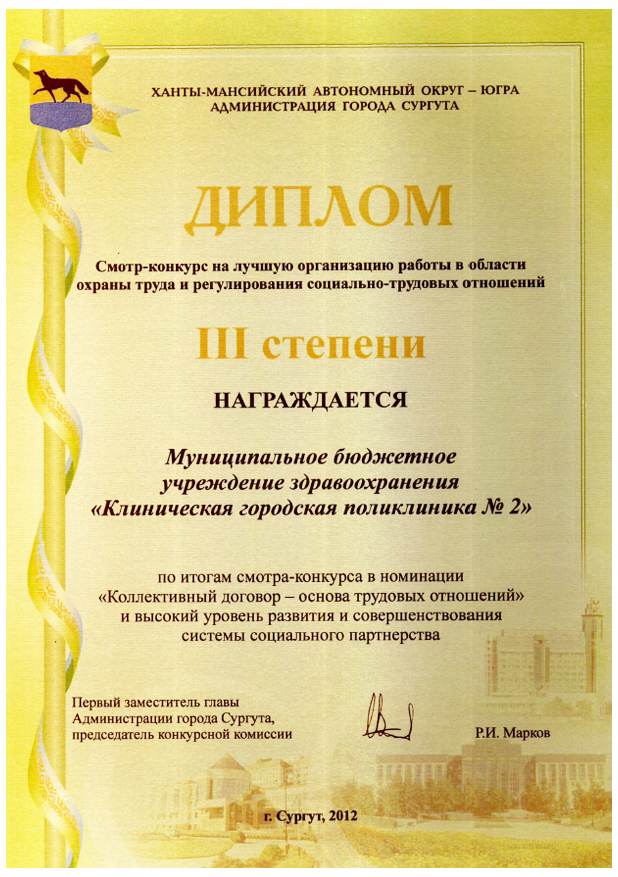 ХАНТЫ-МАНСИЙСКИЙ АВТОНОМНЫЙ ОКРУГ – ЮГРА
АДМИНИСТРАЦИЯ ГОРОДА СУРГУТА

ДИПЛОМ

Смотр-конкурс на лучшую организацию работы в области охраны труда и регулирования социально-трудовых отношений

III степени

НАГРАЖДАЕТСЯ

Муниципальное бюджетное учреждение здравоохранения «Клиническая городская поликлиника № 2»

по итогам смотра-конкурса в номинации «Коллективный договор – основа трудовых отношений» и высокий уровень развития и совершенствования системы социального партнерства

Первый заместитель главы
Администрации города Сургута,
председатель конкурсной комиссии

Р.И. Марков

г. Сургут, 2012